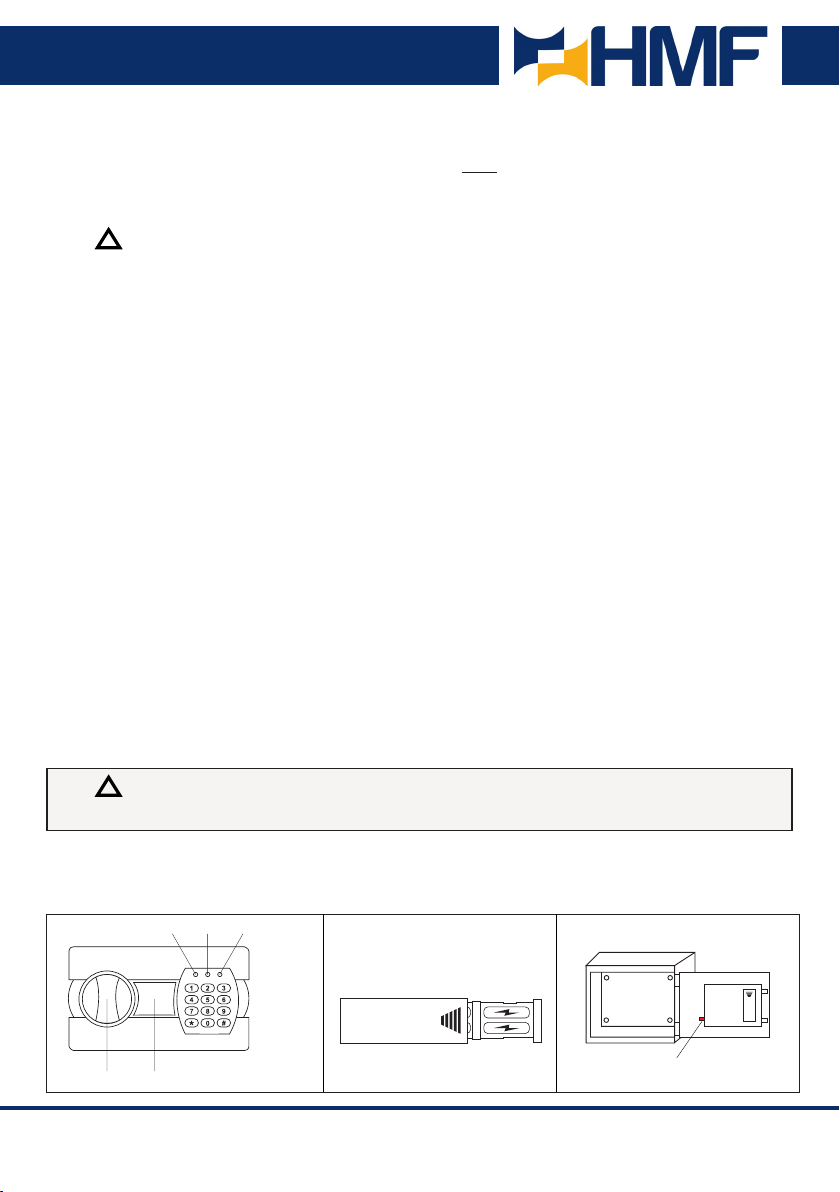 HMF

1 2 3
4 5 6
7 8 9
* 0 #